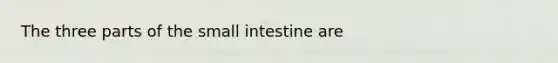 The three parts of the small intestine are